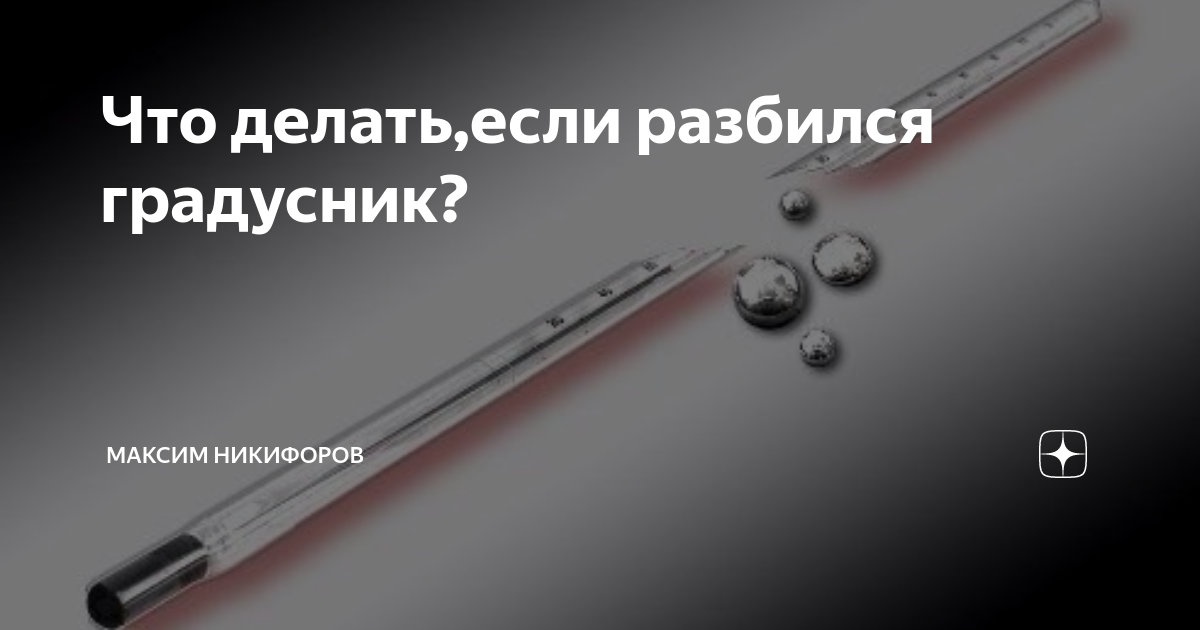 Что делать,если разбился градусник?

МАКСИМ НИКИФОРОВ